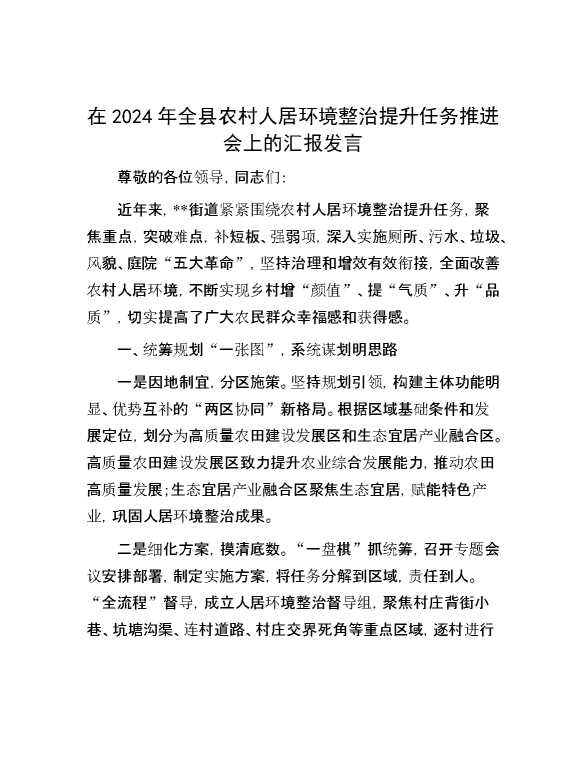 在 2024 年全县农村人居环境整治提升任务推进会上的汇报发言

尊敬的各位领导，同志们：

近年来，**街道紧紧围绕农村人居环境整治提升任务，聚焦重点，突破难点，补短板、强弱项，深入实施厕所、污水、垃圾、风貌、庭院“五大革命”，坚持治理和增效有效衔接，全面改善农村人居环境，不断实现乡村增“颜值”、提“气质”、升“品质”，切实提高了广大农民群众幸福感和获得感。

一、统筹规划“一张图”，系统谋划明思路

一是因地制宜，分区施策。坚持规划引领，构建主体功能明显、优势互补的“两区协同”新格局。根据区域基础条件和发展定位，划分为高质量农田建设发展区和生态宜居产业融合区。高质量农田建设发展区致力提升农业综合发展能力，推动农田高质量发展；生态宜居产业融合区聚焦生态宜居，赋能特色产业，巩固人居环境整治成果。

二是细化方案，摸清底数。“一盘棋”抓统筹，召开专题会议安排部署，制定实施方案，将任务分解到区域，责任到人。“全流程”督导，成立人居环境整治督导组，聚焦村庄背街小巷、坑塘沟渠、连村道路、村庄交界死角等重点区域，逐村进行